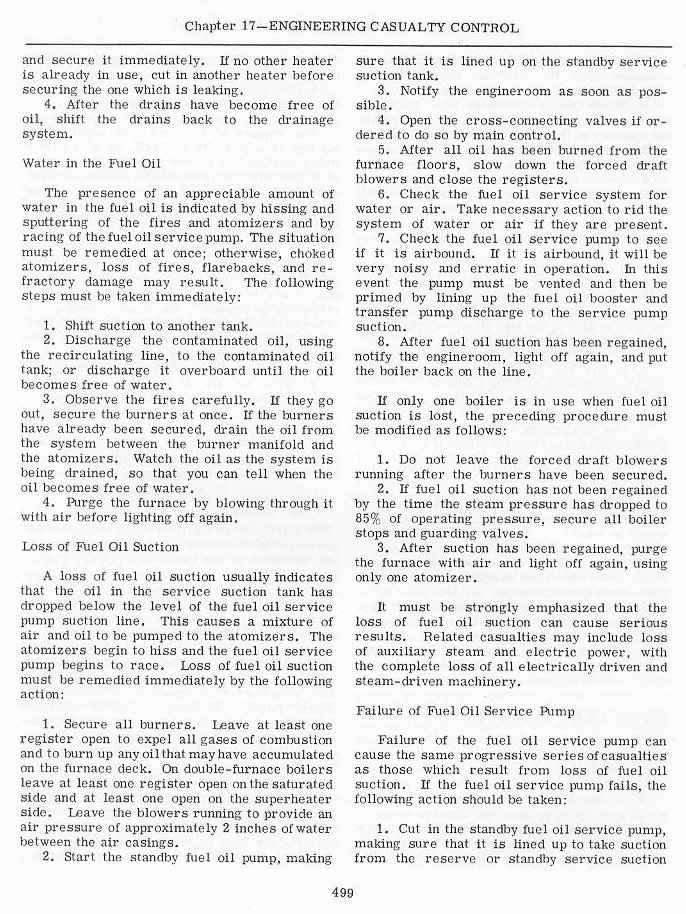 Chapter 17—ENGINEERING CASUALTY CONTROL

and secure it immediately. If no other heater is already in use, cut in another heater before securing the one which is leaking.

4. After the drains have become free of oil, shift the drains back to the drainage system.

Water in the Fuel Oil

The presence of an appreciable amount of water in the fuel oil is indicated by hissing and sputtering of the fires and atomizers and by racing of the fuel oil service pump. The situation must be remedied at once; otherwise, choked atomizers, loss of fires, flarebacks, and refractory damage may result. The following steps must be taken immediately:

1. Shift suction to another tank.

2. Discharge the contaminated oil, using the recirculating line, to the contaminated oil tank; or discharge it overboard until the oil becomes free of water.

3. Observe the fires carefully. If they go out, secure the burners at once. If the burners have already been secured, drain the oil from the system between the burner manifold and the atomizers. Watch the oil as the system is being drained, so that you can tell when the oil becomes free of water.

4. Purge the furnace by blowing through it with air before lighting off again.

Loss of Fuel Oil Suction

A loss of fuel oil suction usually indicates that the oil in the service suction tank has dropped below the level of the fuel oil service pump suction line. This causes a mixture of air and oil to be pumped to the atomizers. The atomizers begin to hiss and the fuel oil service pump begins to race. Loss of fuel oil suction must be remedied immediately by the following action:

1. Secure all burners. Leave at least one register open to expel all gases of combustion and to burn up any oil that may have accumulated on the furnace deck. On double-furnace boilers leave at least one register open on the saturated side and at least one open on the superheater side. Leave the blowers running to provide an air pressure of approximately 2 inches of water between the air casings.

2. Start the standby fuel oil pump, making sure that it is lined up on the standby service suction tank.

3. Notify the engineroom as soon as possible.

4. Open the cross-connecting valves if ordered to do so by main control.

5. After all oil has been burned from the furnace floors, slow down the forced draft blowers and close the registers.

6. Check the fuel oil service system for water or air. Take necessary action to rid the system of water or air if they are present.

7. Check the fuel oil service pump to see if it is airbound. If it is airbound, it will be very noisy and erratic in operation. In this event the pump must be vented and then be primed by lining up the fuel oil booster and transfer pump discharge to the service pump suction.

8. After fuel oil suction has been regained, notify the engineroom, light off again, and put the boiler back on the line.

If only one boiler is in use when fuel oil suction is lost, the preceding procedure must be modified as follows:

1. Do not leave the forced draft blowers running after the burners have been secured.

2. If fuel oil suction has not been regained by the time the steam pressure has dropped to 85% of operating pressure, secure all boiler stops and guarding valves.

3. After suction has been regained, purge the furnace with air and light off again, using only one atomizer.

It must be strongly emphasized that the loss of fuel oil suction can cause serious results. Related casualties may include loss of auxiliary steam and electric power, with the complete loss of all electrically driven and steam-driven machinery.

Failure of Fuel Oil Service Pump

Failure of the fuel oil service pump can cause the same progressive series of casualties as those which result from loss of fuel oil suction. If the fuel oil service pump fails, the following action should be taken:

1. Cut in the standby fuel oil service pump, making sure that it is lined up to take suction from the reserve or standby service suction

499